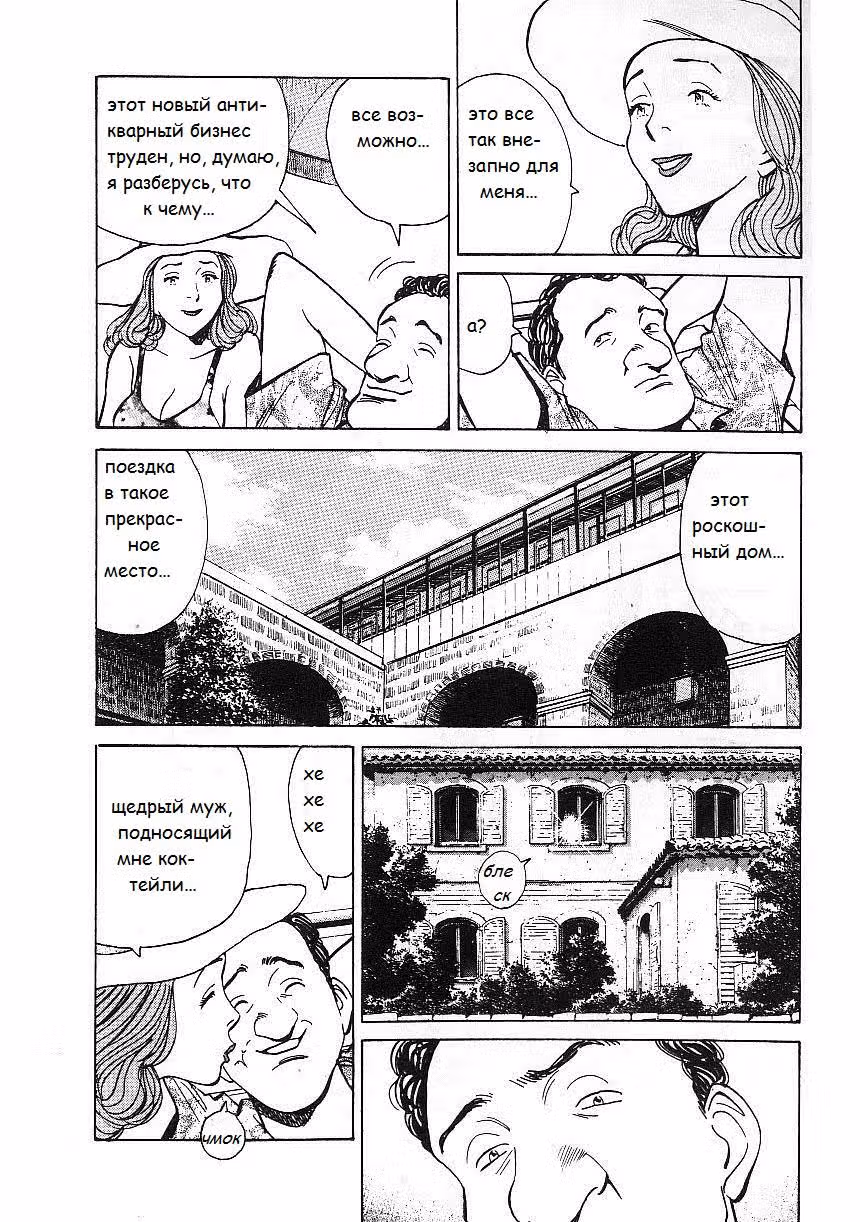 этот новый антикварный бизнес труден, но, думаю, я разберусь, что к чему...

все возможно...

это все так внезапно для меня...

а?

поездка в такое прекрасное место...

этот роскошный дом...

щедрый муж, подносящий мне коктейли...

хе хе хе

блеск

чмок